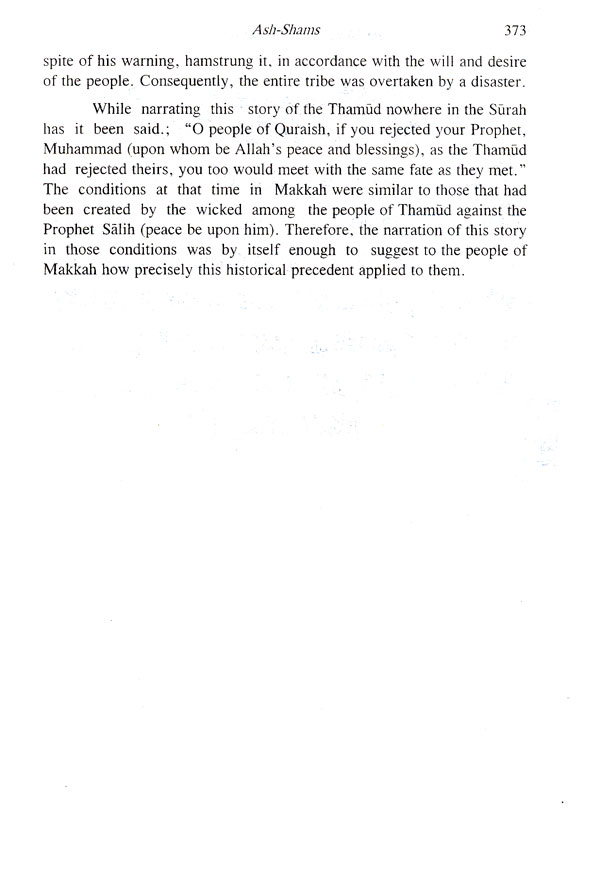 Ash-Shams 373

spite of his warning, hamstrung it, in accordance with the will and desire of the people. Consequently, the entire tribe was overtaken by a disaster.

While narrating this story of the Thamūd nowhere in the Sūrah has it been said.; "O people of Quraish, if you rejected your Prophet, Muhammad (upon whom be Allah's peace and blessings), as the Thamūd had rejected theirs, you too would meet with the same fate as they met." The conditions at that time in Makkah were similar to those that had been created by the wicked among the people of Thamūd against the Prophet Sālih (peace be upon him). Therefore, the narration of this story in those conditions was by itself enough to suggest to the people of Makkah how precisely this historical precedent applied to them.